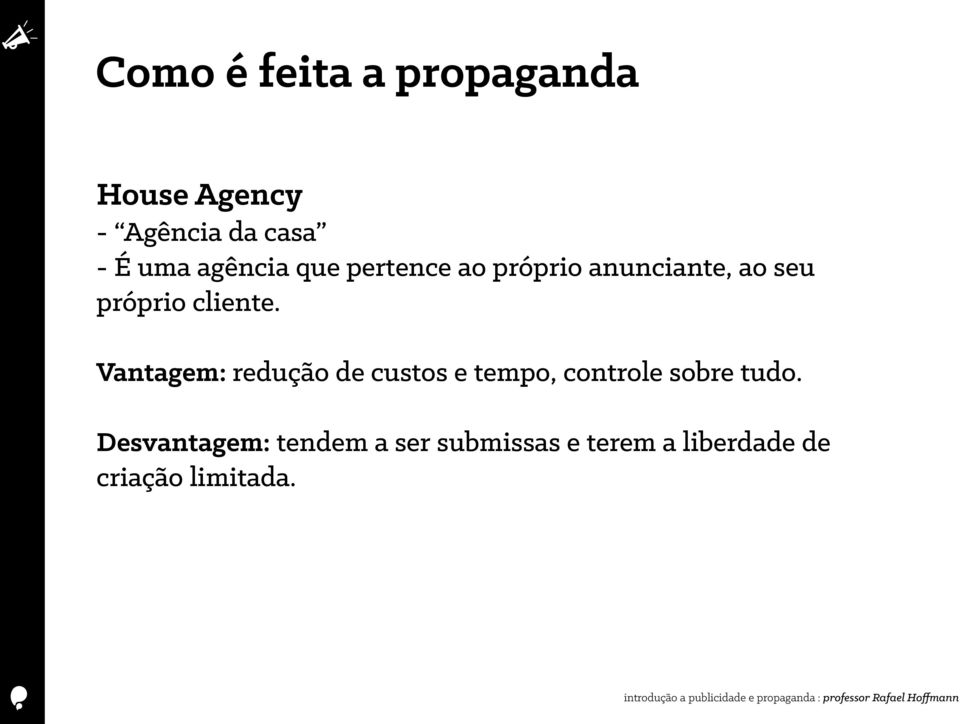 Como é feita a propaganda

House Agency
- “Agência da casa”
- É uma agência que pertence ao próprio anunciante, ao seu próprio cliente.

Vantagem: redução de custos e tempo, controle sobre tudo.

Desvantagem: tendem a ser submissas e terem a liberdade de criação limitada.

introdução a publicidade e propaganda : professor Rafael Hoffmann